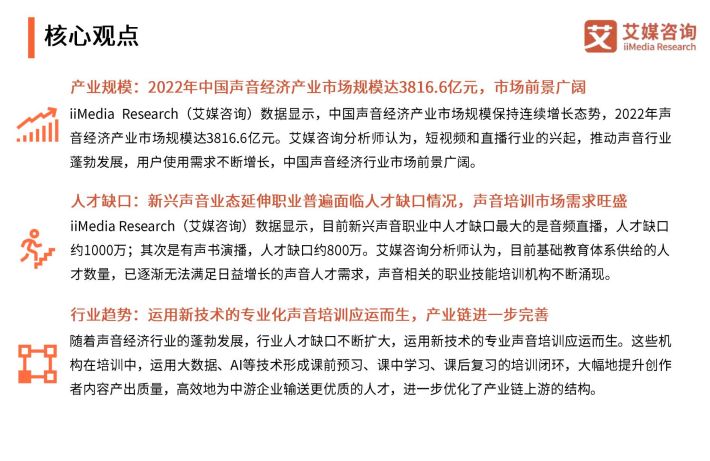 核心观点

艾 艾媒咨询 iiMedia Research

产业规模：2022年中国声音经济产业市场规模达3816.6亿元，市场前景广阔

iiMedia Research（艾媒咨询）数据显示，中国声音经济产业市场规模保持连续增长态势，2022年声音经济产业市场规模达3816.6亿元。艾媒咨询分析师认为，短视频和直播行业的兴起，推动声音行业蓬勃发展，用户使用需求不断增长，中国声音经济行业市场前景广阔。

人才缺口：新兴声音业态延伸职业普遍面临人才缺口情况，声音培训市场需求旺盛

iiMedia Research（艾媒咨询）数据显示，目前新兴声音职业中人才缺口最大的是音频直播，人才缺口约1000万；其次是有声书演播，人才缺口约800万。艾媒咨询分析师认为，目前基础教育体系供给的人才数量，已逐渐无法满足日益增长的声音人才需求，声音相关的职业技能培训机构不断涌现。

行业趋势：运用新技术的专业化声音培训应运而生，产业链进一步完善

随着声音经济行业的蓬勃发展，行业人才缺口不断扩大，运用新技术的专业声音培训应运而生。这些机构在培训中，运用大数据、AI等技术形成课前预习、课中学习、课后复习的培训闭环，大幅地提升创作者内容产出质量，高效地为中游企业输送更优质的人才，进一步优化了产业链上游的结构。